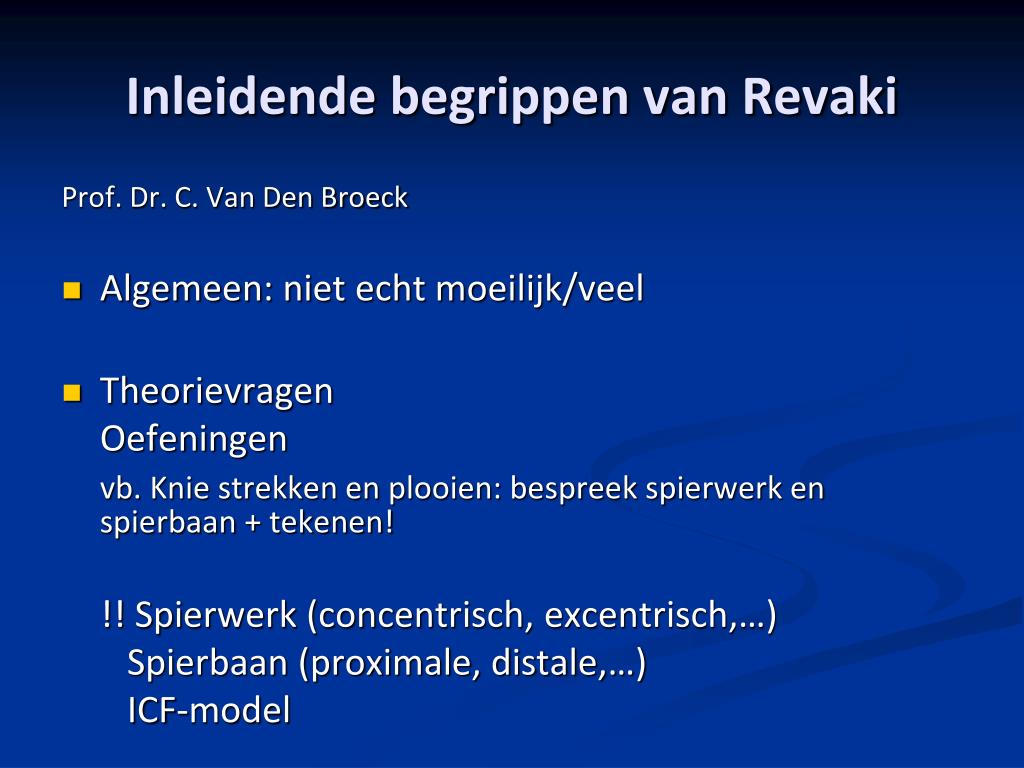 Inleidende begrippen van Revaki

Prof. Dr. C. Van Den Broeck

Algemeen: niet echt moeilijk/veel

Theorievragen
Oefeningen
vb. Knie strekken en plooien: bespreek spierwerk en spierbaan + tekenen!

!! Spierwerk (concentrisch, excentrisch,…)
Spierbaan (proximale, distale,…)
ICF-model